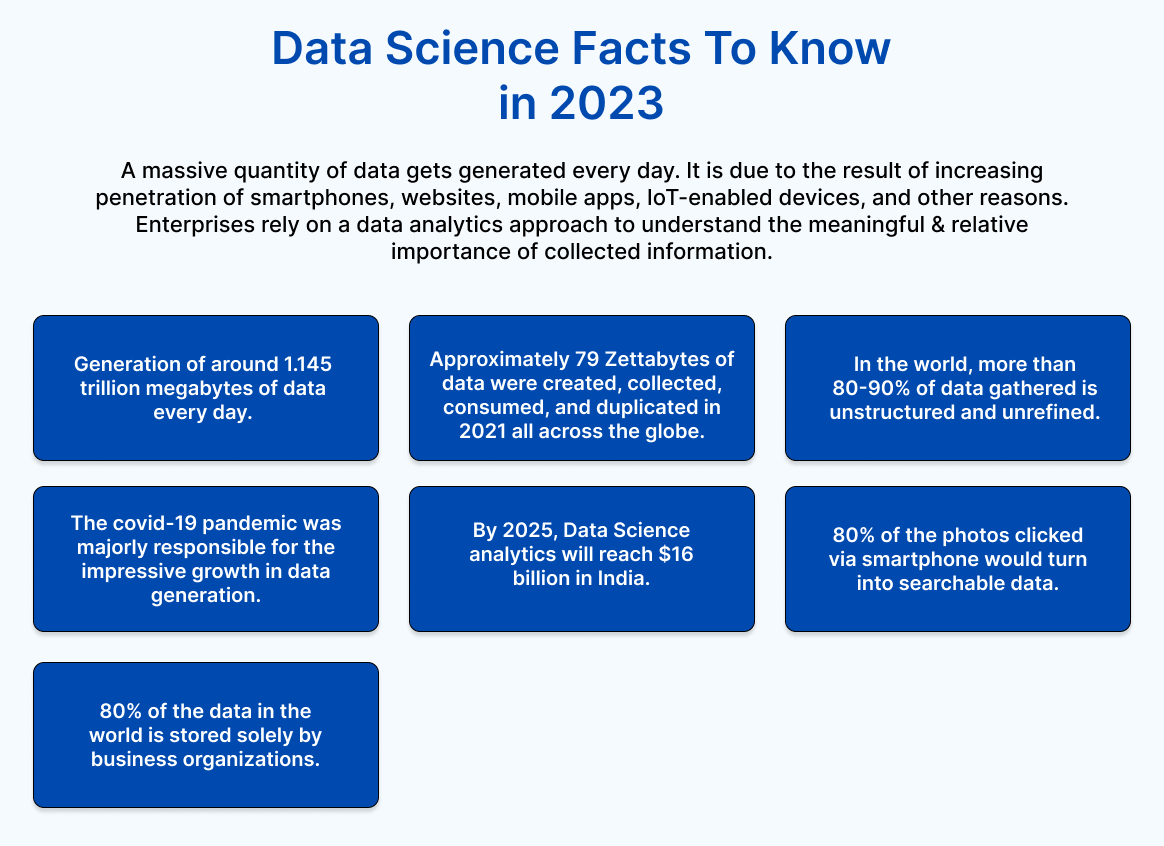 Data Science Facts To Know in 2023

A massive quantity of data gets generated every day. It is due to the result of increasing penetration of smartphones, websites, mobile apps, IoT-enabled devices, and other reasons. Enterprises rely on a data analytics approach to understand the meaningful & relative importance of collected information.

Generation of around 1.145 trillion megabytes of data every day.

Approximately 79 Zettabytes of data were created, collected, consumed, and duplicated in 2021 all across the globe.

In the world, more than 80-90% of data gathered is unstructured and unrefined.

The covid-19 pandemic was majorly responsible for the impressive growth in data generation.

By 2025, Data Science analytics will reach \$16 billion in India.

80% of the photos clicked via smartphone would turn into searchable data.

80% of the data in the world is stored solely by business organizations.